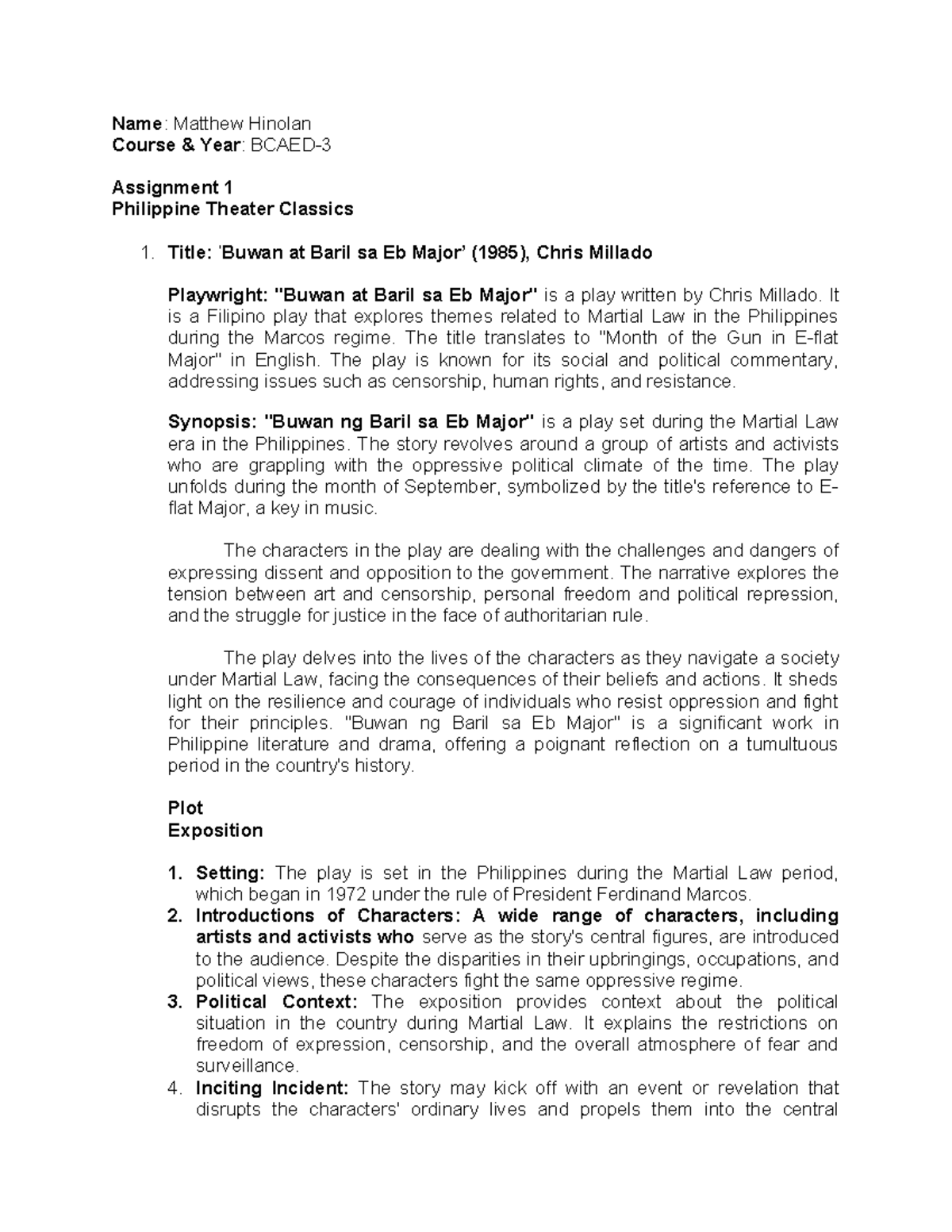 Name: Matthew Hinolan
Course & Year: BCAED-3

Assignment 1
Philippine Theater Classics

1. Title: 'Buwan at Baril sa Eb Major' (1985), Chris Millado

Playwright: "Buwan at Baril sa Eb Major" is a play written by Chris Millado. It is a Filipino play that explores themes related to Martial Law in the Philippines during the Marcos regime. The title translates to "Month of the Gun in E-flat Major" in English. The play is known for its social and political commentary, addressing issues such as censorship, human rights, and resistance.

Synopsis: "Buwan ng Baril sa Eb Major" is a play set during the Martial Law era in the Philippines. The story revolves around a group of artists and activists who are grappling with the oppressive political climate of the time. The play unfolds during the month of September, symbolized by the title's reference to E-flat Major, a key in music.

The characters in the play are dealing with the challenges and dangers of expressing dissent and opposition to the government. The narrative explores the tension between art and censorship, personal freedom and political repression, and the struggle for justice in the face of authoritarian rule.

The play delves into the lives of the characters as they navigate a society under Martial Law, facing the consequences of their beliefs and actions. It sheds light on the resilience and courage of individuals who resist oppression and fight for their principles. "Buwan ng Baril sa Eb Major" is a significant work in Philippine literature and drama, offering a poignant reflection on a tumultuous period in the country's history.

Plot
Exposition

1. Setting: The play is set in the Philippines during the Martial Law period, which began in 1972 under the rule of President Ferdinand Marcos.
2. Introductions of Characters: A wide range of characters, including artists and activists who serve as the story's central figures, are introduced to the audience. Despite the disparities in their upbringings, occupations, and political views, these characters fight the same oppressive regime.
3. Political Context: The exposition provides context about the political situation in the country during Martial Law. It explains the restrictions on freedom of expression, censorship, and the overall atmosphere of fear and surveillance.
4. Inciting Incident: The story may kick off with an event or revelation that disrupts the characters' ordinary lives and propels them into the central